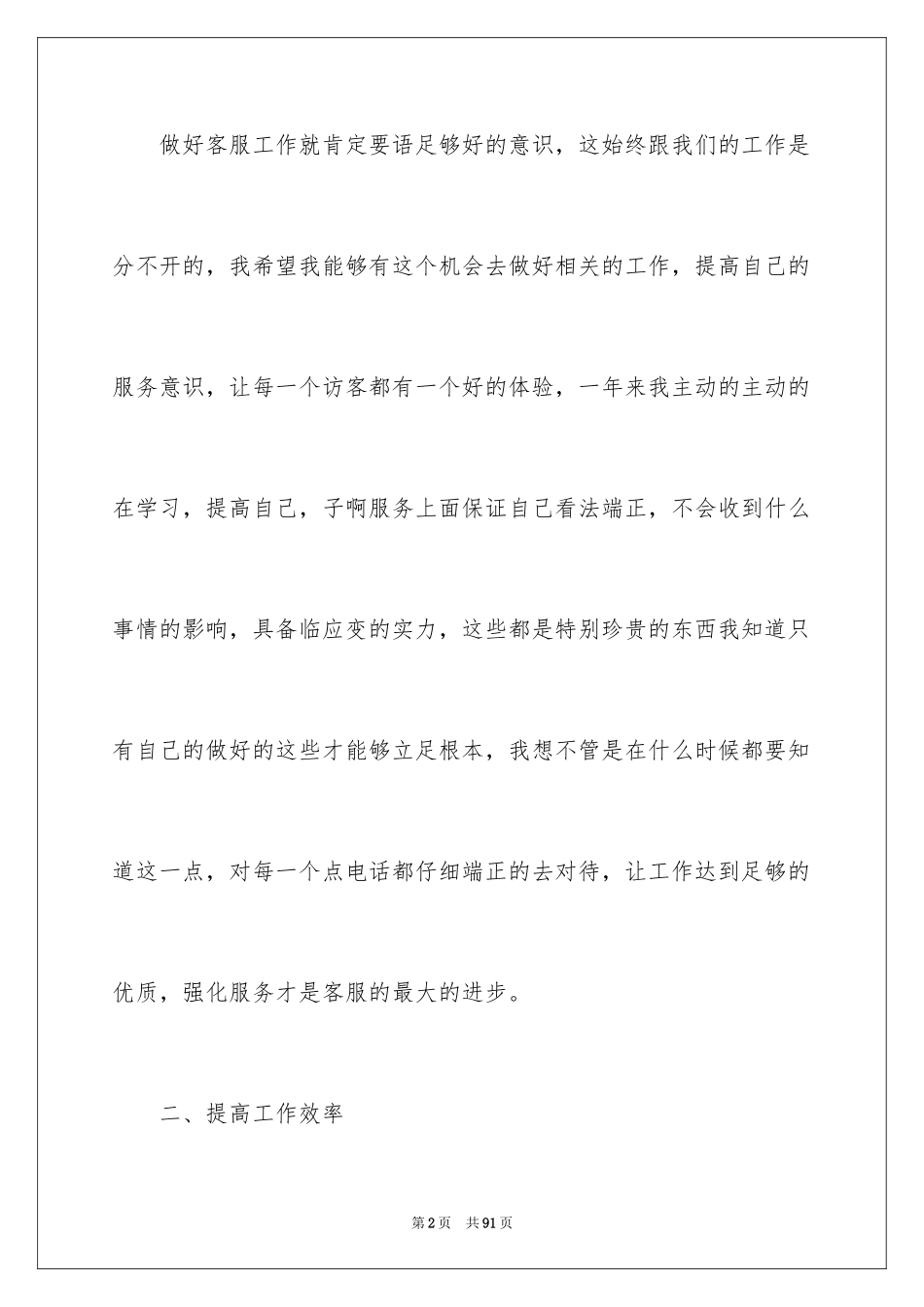 做好客服工作就肯定要语足够好的意识，这始终跟我们的工作是分不开的，我希望我能够有这个机会去做好相关的工作，提高自己的服务意识，让每一个访客都有一个好的体验，一年来我主动的主动的在学习，提高自己，子啊服务上面保证自己看法端正，不会收到什么事情的影响，具备临应变的实力，这些都是特别珍贵的东西我知道只有自己的做好的这些才能够立足根本，我想不管是在什么时候都要知道这一点，对每一个点电话都仔细端正的去对待，让工作达到足够的优质，强化服务才是客服的最大的进步。

二、提高工作效率

第2页 共91页